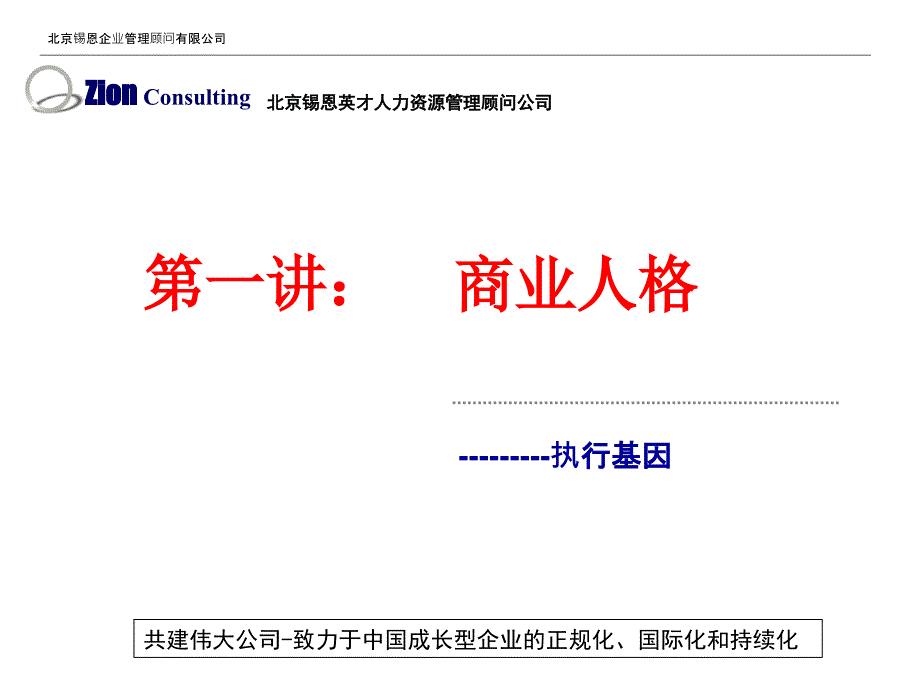 北京锡恩企业管理顾问有限公司

Zion Consulting 北京锡恩英才人力资源管理顾问公司

第一讲： 商业人格

---------执行基因

共建伟大公司-致力于中国成长型企业的正规化、国际化和持续化